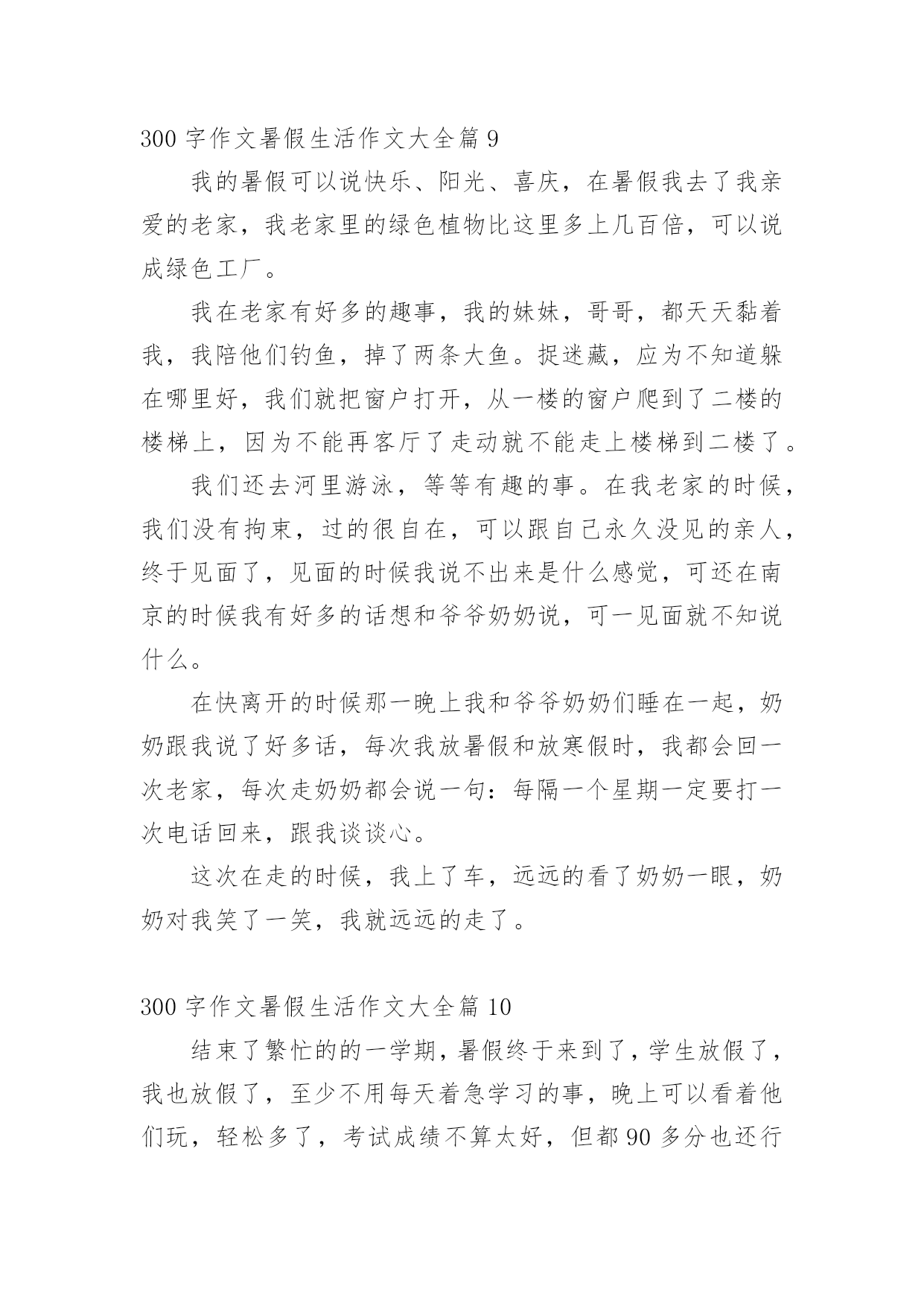 300 字作文暑假生活作文大全篇 9

我的暑假可以说快乐、阳光、喜庆，在暑假我去了我亲爱的老家，我老家里的绿色植物比这里多上几百倍，可以说成绿色工厂。

我在老家有好多的趣事，我的妹妹，哥哥，都天天黏着我，我陪他们钓鱼，掉了两条大鱼。捉迷藏，应为不知道躲在哪里好，我们就把窗户打开，从一楼的窗户爬到了二楼的楼梯上，因为不能再客厅了走动就不能走上楼梯到二楼了。

我们还去河里游泳，等等有趣的事。在我老家的时候，我们没有拘束，过的很自在，可以跟自己永久没见的亲人，终于见面了，见面的时候我说不出来是什么感觉，可还在南京的时候我有好多的话想和爷爷奶奶说，可一见面就不知说什么。

在快离开的时候那一晚上我和爷爷奶奶们睡在一起，奶奶跟我说了好多话，每次我放暑假和放寒假时，我都会回一次老家，每次走奶奶都会说一句：每隔一个星期一定要打一次电话回来，跟我谈谈心。

这次在走的时候，我上了车，远远的看了奶奶一眼，奶奶对我笑了一笑，我就远远的走了。

300 字作文暑假生活作文大全篇 10

结束了繁忙的的一学期，暑假终于来到了，学生放假了，我也放假了，至少不用每天着急学习的事，晚上可以看着他们玩，轻松多了，考试成绩不算太好，但都 90 多分也还行